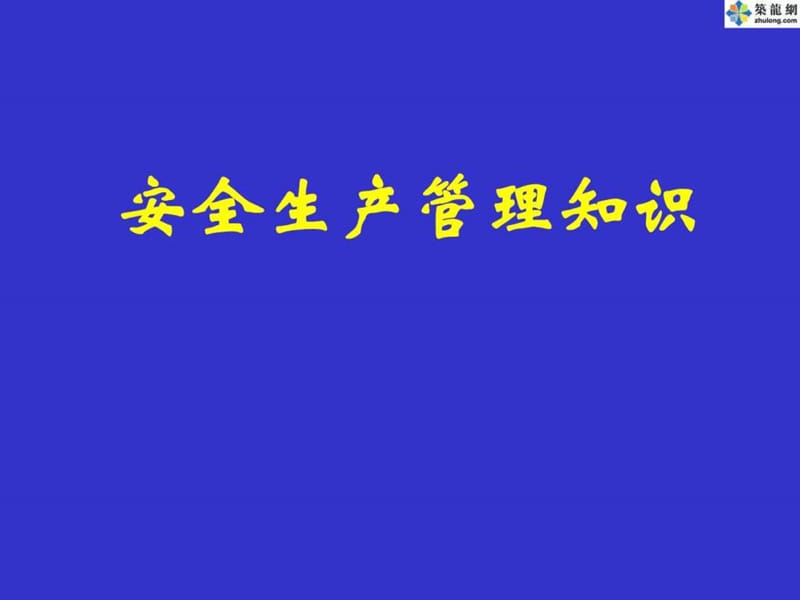 築龍網
zhulong.com

安全生产管理知识